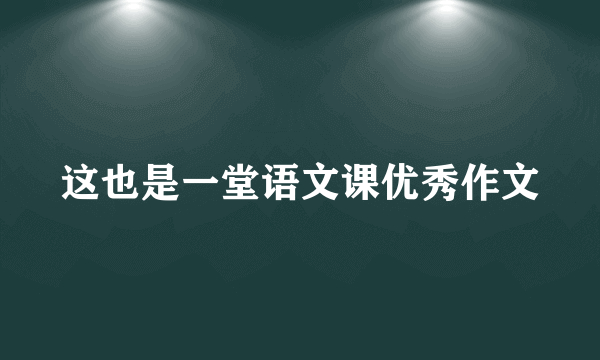 这也是一堂语文课优秀作文